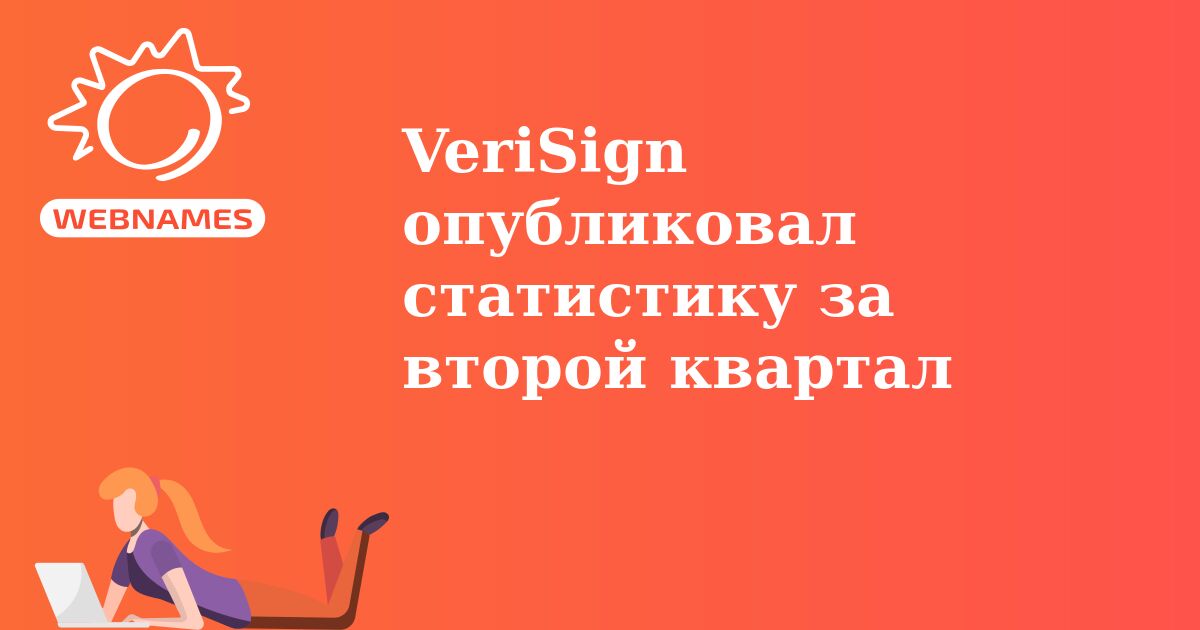 WEBNAMES

VeriSign опубликовал статистику за второй квартал